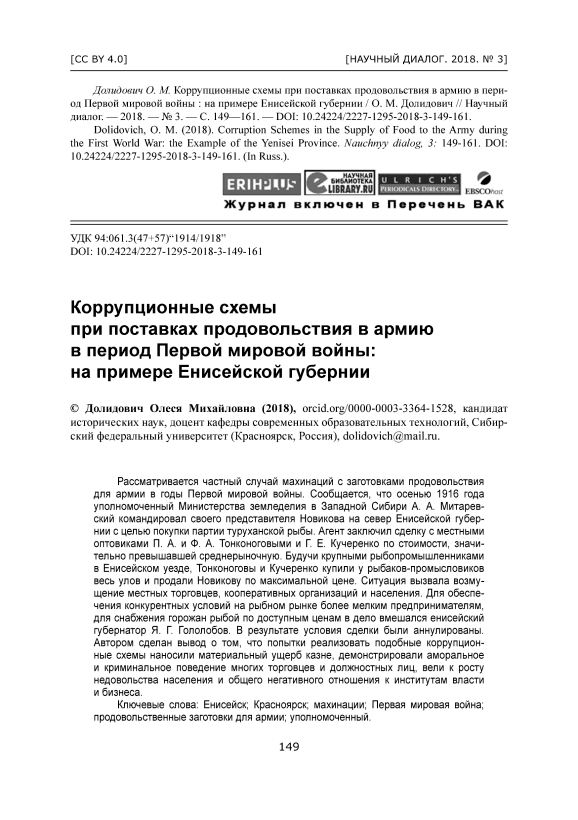 [CC BY 4.0]

[НАУЧНЫЙ ДИАЛОГ. 2018. № 3]

Долидович О. М. Коррупционные схемы при поставках продовольствия в армию в период Первой мировой войны : на примере Енисейской губернии / О. М. Долидович // Научный диалог. — 2018. — № 3. — С. 149—161. — DOI: 10.24224/2227-1295-2018-3-149-161.

Dolidovich, O. M. (2018). Corruption Schemes in the Supply of Food to the Army during the First World War: the Example of the Yenisei Province. Nauchnyy dialog, 3: 149-161. DOI: 10.24224/2227-1295-2018-3-149-161. (In Russ.).

ERIHPLUS НАУЧНАЯ БИБЛИОТЕКА eLIBRARY.RU ULRICH'S PERIODICALS DIRECTORY EBSCOhost

Журнал включен в Перечень ВАК

УДК 94:061.3(47+57)“1914/1918”
DOI: 10.24224/2227-1295-2018-3-149-161

Коррупционные схемы при поставках продовольствия в армию в период Первой мировой войны: на примере Енисейской губернии

© Долидович Олеся Михайловна (2018), orcid.org/0000-0003-3364-1528, кандидат исторических наук, доцент кафедры современных образовательных технологий, Сибирский федеральный университет (Красноярск, Россия), dolidovich@mail.ru.

Рассматривается частный случай махинаций с заготовками продовольствия для армии в годы Первой мировой войны. Сообщается, что осенью 1916 года уполномоченный Министерства земледелия в Западной Сибири А. А. Митаревский командировал своего представителя Новикова на север Енисейской губернии с целью покупки партии туруханской рыбы. Агент заключил сделку с местными оптовиками П. А. и Ф. А. Тонконоговыми и Г. Е. Кучеренко по стоимости, значительно превышавшей среднерыночную. Будучи крупными рыбопромышленниками в Енисейском уезде, Тонконоговы и Кучеренко купили у рыбаков-промысловиков весь улов и продали Новикову по максимальной цене. Ситуация вызвала возмущение местных торговцев, кооперативных организаций и населения. Для обеспечения конкурентных условий на рыбном рынке более мелким предпринимателям, для снабжения горожан рыбой по доступным ценам в дело вмешался енисейский губернатор Я. Г. Гололобов. В результате условия сделки были аннулированы. Автором сделан вывод о том, что попытки реализовать подобные коррупционные схемы наносили материальный ущерб казне, демонстрировали аморальное и криминальное поведение многих торговцев и должностных лиц, вели к росту недовольства населения и общего негативного отношения к институтам власти и бизнеса.

Ключевые слова: Енисейск; Красноярск; махинации; Первая мировая война; продовольственные заготовки для армии; уполномоченный.

149